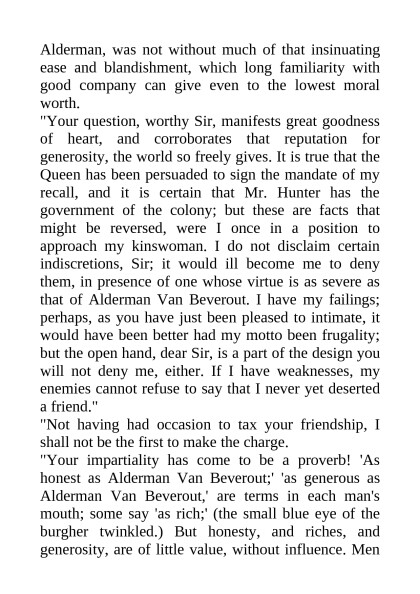 Alderman, was not without much of that insinuating ease and blandishment, which long familiarity with good company can give even to the lowest moral worth.

"Your question, worthy Sir, manifests great goodness of heart, and corroborates that reputation for generosity, the world so freely gives. It is true that the Queen has been persuaded to sign the mandate of my recall, and it is certain that Mr. Hunter has the government of the colony; but these are facts that might be reversed, were I once in a position to approach my kinswoman. I do not disclaim certain indiscretions, Sir; it would ill become me to deny them, in presence of one whose virtue is as severe as that of Alderman Van Beverout. I have my failings; perhaps, as you have just been pleased to intimate, it would have been better had my motto been frugality; but the open hand, dear Sir, is a part of the design you will not deny me, either. If I have weaknesses, my enemies cannot refuse to say that I never yet deserted a friend."

"Not having had occasion to tax your friendship, I shall not be the first to make the charge.

"Your impartiality has come to be a proverb! 'As honest as Alderman Van Beverout;' 'as generous as Alderman Van Beverout,' are terms in each man's mouth; some say 'as rich;' (the small blue eye of the burgher twinkled.) But honesty, and riches, and generosity, are of little value, without influence. Men